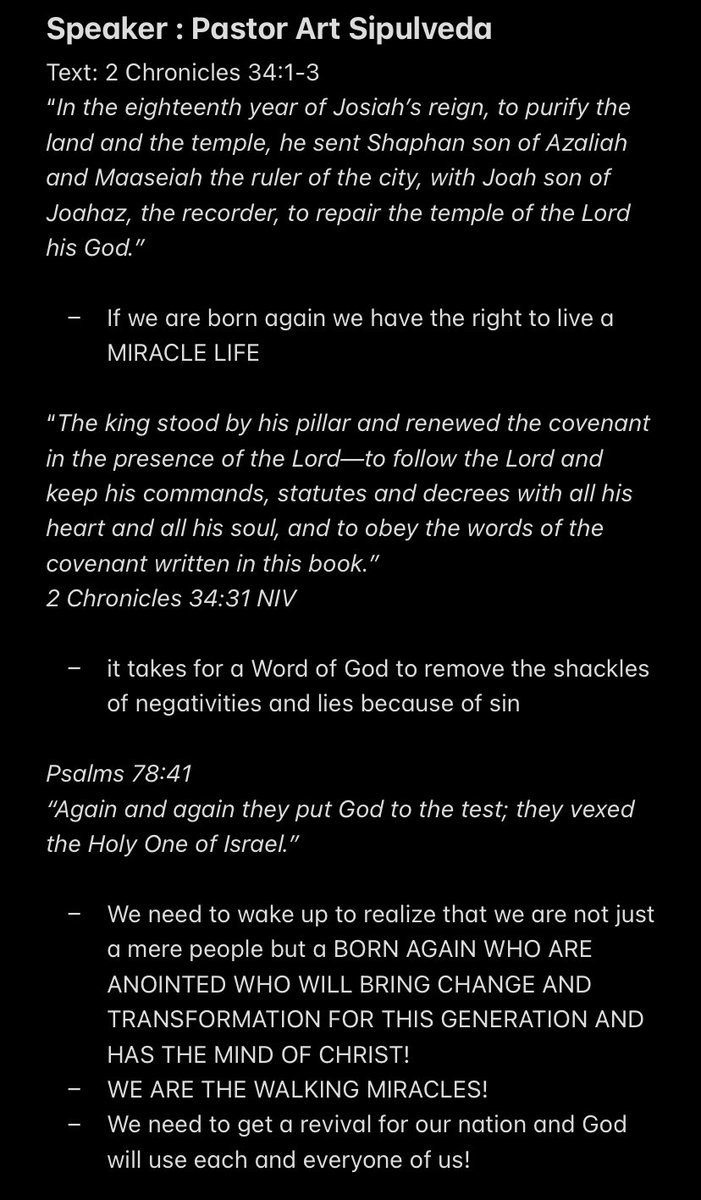 Speaker : Pastor Art Sipulveda

Text: 2 Chronicles 34:1-3
"In the eighteenth year of Josiah's reign, to purify the land and the temple, he sent Shaphan son of Azaliah and Maaseiah the ruler of the city, with Joah son of Joahaz, the recorder, to repair the temple of the Lord his God."

– If we are born again we have the right to live a MIRACLE LIFE

"The king stood by his pillar and renewed the covenant in the presence of the Lord—to follow the Lord and keep his commands, statutes and decrees with all his heart and all his soul, and to obey the words of the covenant written in this book."
2 Chronicles 34:31 NIV

– it takes for a Word of God to remove the shackles of negativities and lies because of sin

Psalms 78:41
"Again and again they put God to the test; they vexed the Holy One of Israel."

– We need to wake up to realize that we are not just a mere people but a BORN AGAIN WHO ARE ANOINTED WHO WILL BRING CHANGE AND TRANSFORMATION FOR THIS GENERATION AND HAS THE MIND OF CHRIST!
– WE ARE THE WALKING MIRACLES!
– We need to get a revival for our nation and God will use each and everyone of us!